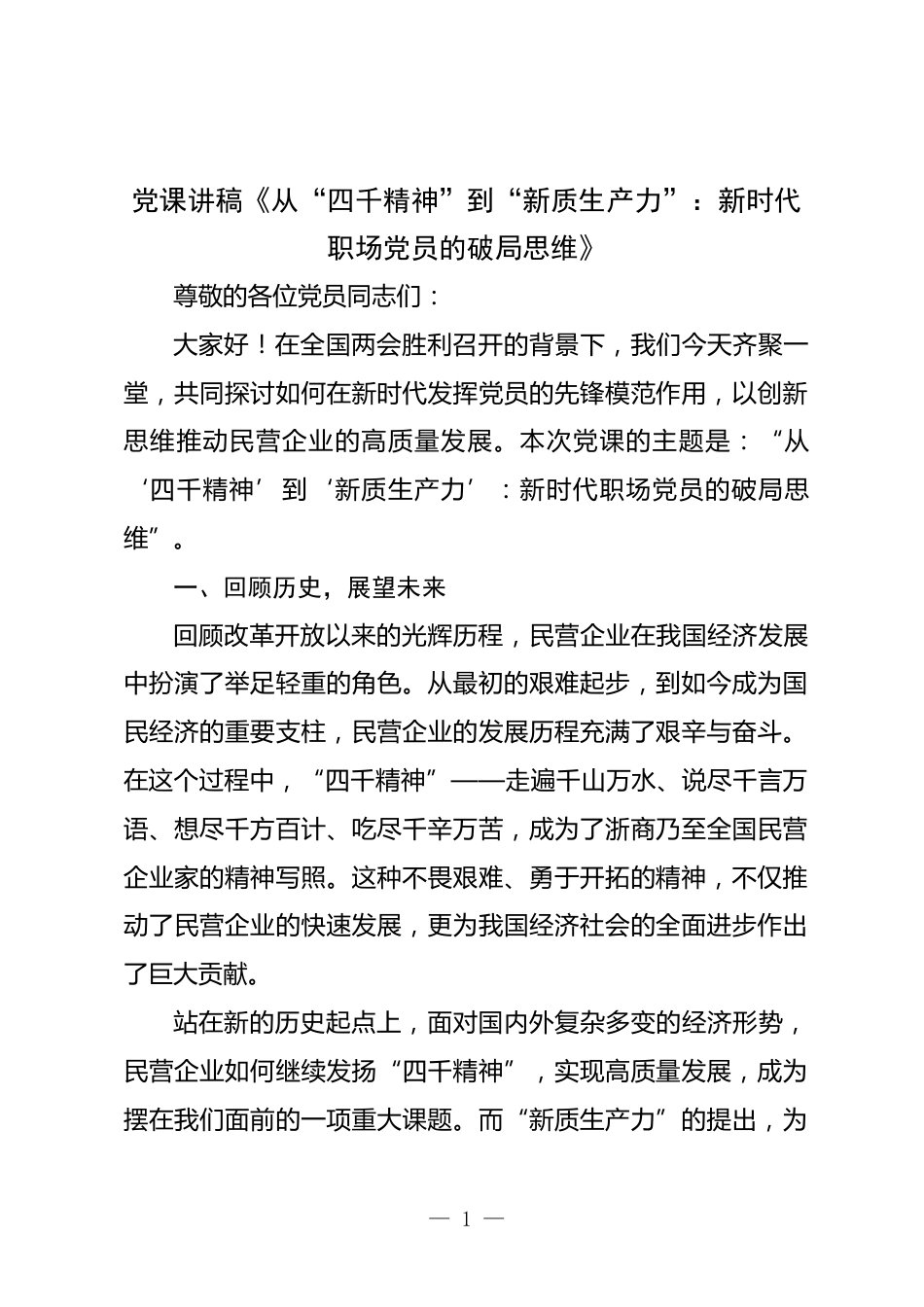 党课讲稿《从“四千精神”到“新质生产力”：新时代职场党员的破局思维》

尊敬的各位党员同志们：

大家好！在全国两会胜利召开的背景下，我们今天齐聚一堂，共同探讨如何在新时代发挥党员的先锋模范作用，以创新思维推动民营企业的高质量发展。本次党课的主题是：“从‘四千精神’到‘新质生产力’：新时代职场党员的破局思维”。

一、回顾历史，展望未来

回顾改革开放以来的光辉历程，民营企业在我国经济发展中扮演了举足轻重的角色。从最初的艰难起步，到如今成为国民经济的重要支柱，民营企业的发展历程充满了艰辛与奋斗。在这个过程中，“四千精神”——走遍千山万水、说尽千言万语、想尽千方百计、吃尽千辛万苦，成为了浙商乃至全国民营企业家的精神写照。这种不畏艰难、勇于开拓的精神，不仅推动了民营企业的快速发展，更为我国经济社会的全面进步作出了巨大贡献。

站在新的历史起点上，面对国内外复杂多变的经济形势，民营企业如何继续发扬“四千精神”，实现高质量发展，成为摆在我们面前的一项重大课题。而“新质生产力”的提出，为

— 1 —